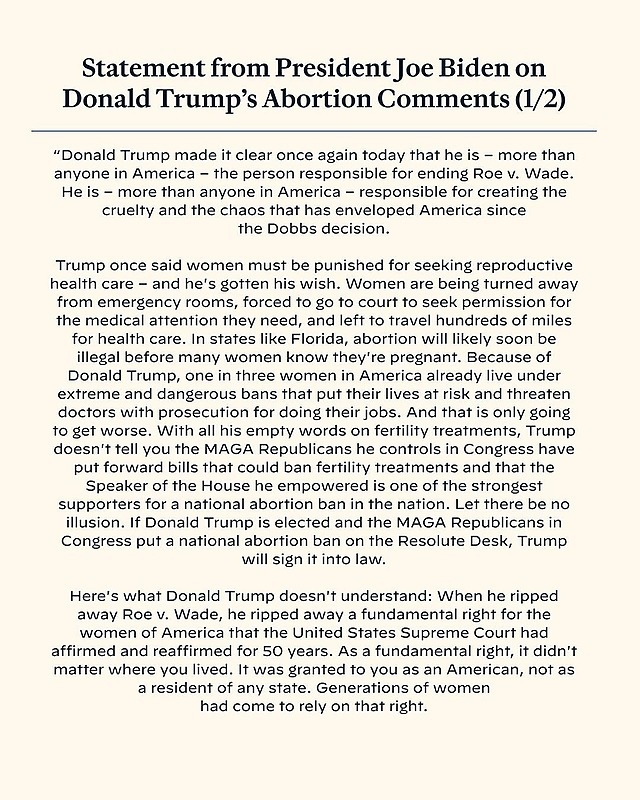 Statement from President Joe Biden on Donald Trump's Abortion Comments (1/2)

"Donald Trump made it clear once again today that he is – more than anyone in America – the person responsible for ending Roe v. Wade. He is – more than anyone in America – responsible for creating the cruelty and the chaos that has enveloped America since the Dobbs decision.

Trump once said women must be punished for seeking reproductive health care – and he's gotten his wish. Women are being turned away from emergency rooms, forced to go to court to seek permission for the medical attention they need, and left to travel hundreds of miles for health care. In states like Florida, abortion will likely soon be illegal before many women know they're pregnant. Because of Donald Trump, one in three women in America already live under extreme and dangerous bans that put their lives at risk and threaten doctors with prosecution for doing their jobs. And that is only going to get worse. With all his empty words on fertility treatments, Trump doesn't tell you the MAGA Republicans he controls in Congress have put forward bills that could ban fertility treatments and that the Speaker of the House he empowered is one of the strongest supporters for a national abortion ban in the nation. Let there be no illusion. If Donald Trump is elected and the MAGA Republicans in Congress put a national abortion ban on the Resolute Desk, Trump will sign it into law.

Here's what Donald Trump doesn't understand: When he ripped away Roe v. Wade, he ripped away a fundamental right for the women of America that the United States Supreme Court had affirmed and reaffirmed for 50 years. As a fundamental right, it didn't matter where you lived. It was granted to you as an American, not as a resident of any state. Generations of women had come to rely on that right.